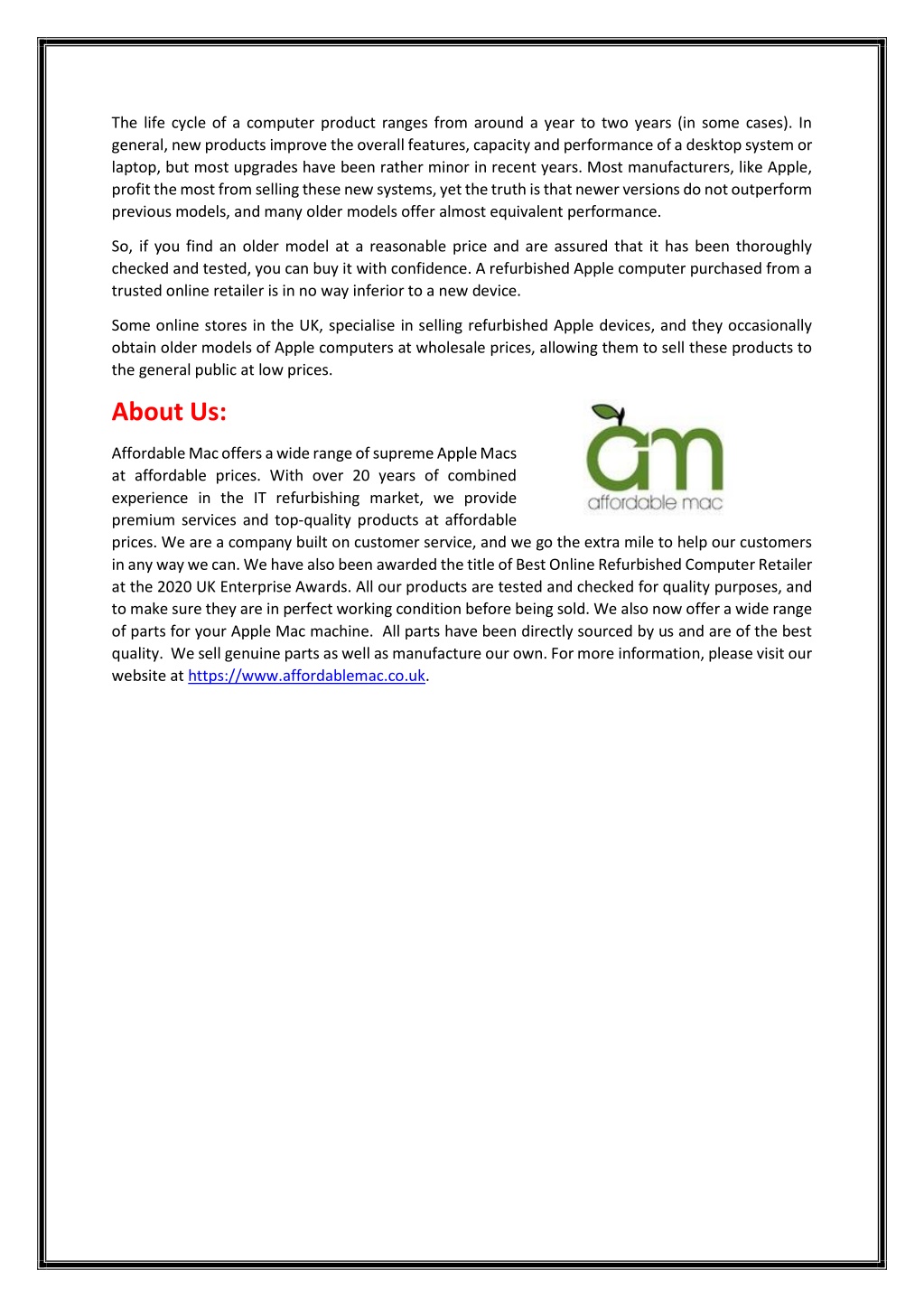 The life cycle of a computer product ranges from around a year to two years (in some cases). In general, new products improve the overall features, capacity and performance of a desktop system or laptop, but most upgrades have been rather minor in recent years. Most manufacturers, like Apple, profit the most from selling these new systems, yet the truth is that newer versions do not outperform previous models, and many older models offer almost equivalent performance.

So, if you find an older model at a reasonable price and are assured that it has been thoroughly checked and tested, you can buy it with confidence. A refurbished Apple computer purchased from a trusted online retailer is in no way inferior to a new device.

Some online stores in the UK, specialise in selling refurbished Apple devices, and they occasionally obtain older models of Apple computers at wholesale prices, allowing them to sell these products to the general public at low prices.

About Us:

am
affordable mac

Affordable Mac offers a wide range of supreme Apple Macs at affordable prices. With over 20 years of combined experience in the IT refurbishing market, we provide premium services and top-quality products at affordable prices. We are a company built on customer service, and we go the extra mile to help our customers in any way we can. We have also been awarded the title of Best Online Refurbished Computer Retailer at the 2020 UK Enterprise Awards. All our products are tested and checked for quality purposes, and to make sure they are in perfect working condition before being sold. We also now offer a wide range of parts for your Apple Mac machine. All parts have been directly sourced by us and are of the best quality. We sell genuine parts as well as manufacture our own. For more information, please visit our website at https://www.affordablemac.co.uk.